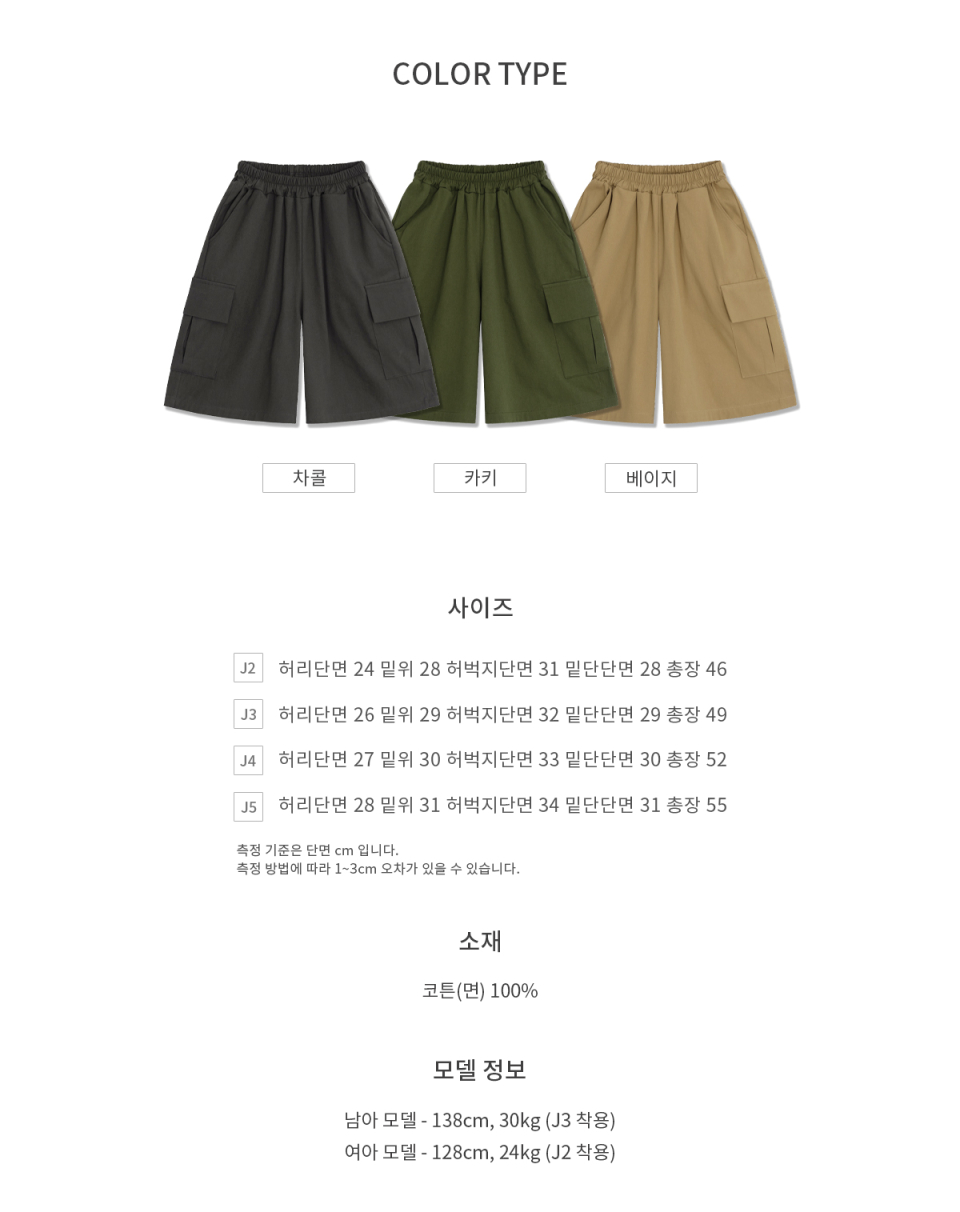 COLOR TYPE

차콜

카키

베이지

사이즈

J2 허리단면 24 밑위 28 허벅지단면 31 밑단단면 28 총장 46

J3 허리단면 26 밑위 29 허벅지단면 32 밑단단면 29 총장 49

J4 허리단면 27 밑위 30 허벅지단면 33 밑단단면 30 총장 52

J5 허리단면 28 밑위 31 허벅지단면 34 밑단단면 31 총장 55

측정 기준은 단면 cm 입니다.
측정 방법에 따라 1~3cm 오차가 있을 수 있습니다.

소재

코튼(면) 100%

모델 정보

남아 모델 - 138cm, 30kg (J3 착용)
여아 모델 - 128cm, 24kg (J2 착용)